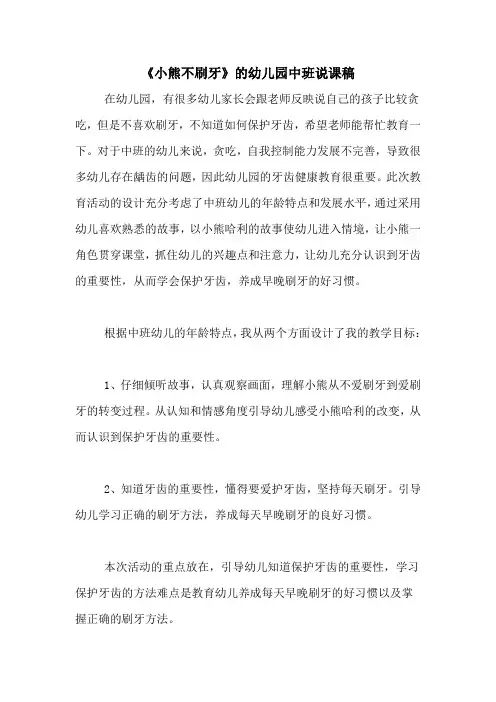 《小熊不刷牙》的幼儿园中班说课稿

在幼儿园，有很多幼儿家长会跟老师反映说自己的孩子比较贪吃，但是不喜欢刷牙，不知道如何保护牙齿，希望老师能帮忙教育一下。对于中班的幼儿来说，贪吃，自我控制能力发展不完善，导致很多幼儿存在龋齿的问题，因此幼儿园的牙齿健康教育很重要。此次教育活动的设计充分考虑了中班幼儿的年龄特点和发展水平，通过采用幼儿喜欢熟悉的故事，以小熊哈利的故事使幼儿进入情境，让小熊一角色贯穿课堂，抓住幼儿的兴趣点和注意力，让幼儿充分认识到牙齿的重要性，从而学会保护牙齿，养成早晚刷牙的好习惯。

根据中班幼儿的年龄特点，我从两个方面设计了我的教学目标：

1、仔细倾听故事，认真观察画面，理解小熊从不爱刷牙到爱刷牙的转变过程。从认知和情感角度引导幼儿感受小熊哈利的改变，从而认识到保护牙齿的重要性。

2、知道牙齿的重要性，懂得要爱护牙齿，坚持每天刷牙。引导幼儿学习正确的刷牙方法，养成每天早晚刷牙的良好习惯。

本次活动的重点放在，引导幼儿知道保护牙齿的重要性，学习保护牙齿的方法难点是教育幼儿养成每天早晚刷牙的好习惯以及掌握正确的刷牙方法。